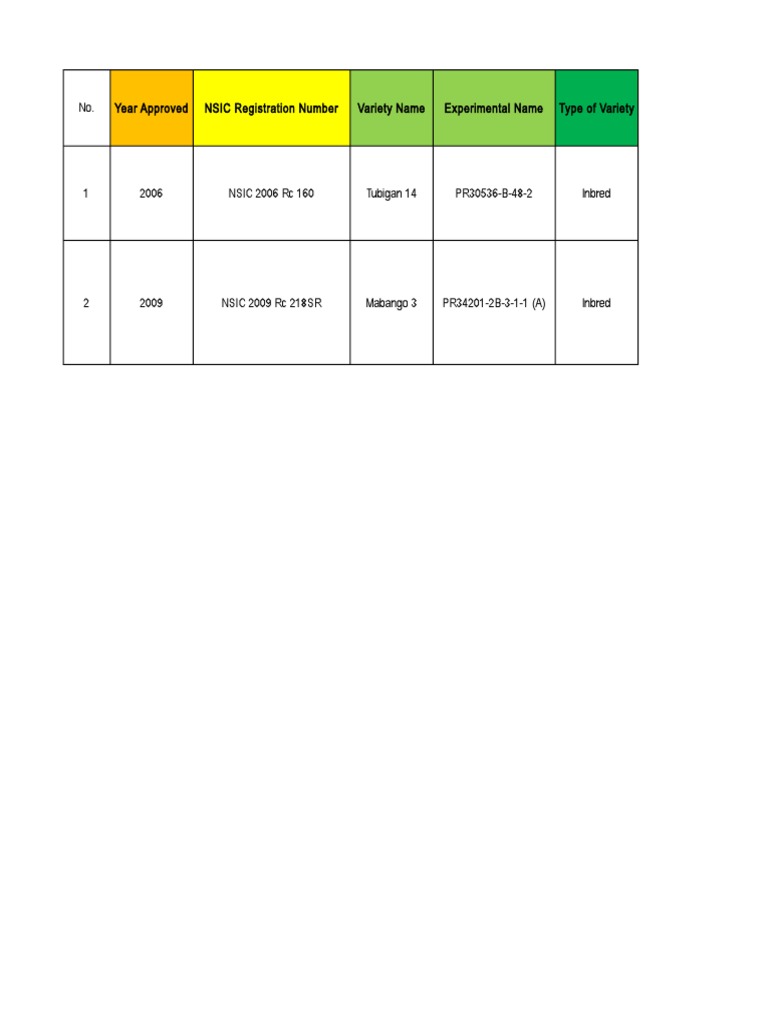 | No. | Year Approved | NSIC Registration Number | Variety Name | Experimental Name | Type of Variety |
|---|---|---|---|---|---|
| 1 | 2006 | NSIC 2006 Rc 160 | Tubigan 14 | PR30536-B-48-2 | Inbred |
| 2 | 2009 | NSIC 2009 Rc 218SR | Mabango 3 | PR34201-2B-3-1-1 (A) | Inbred |